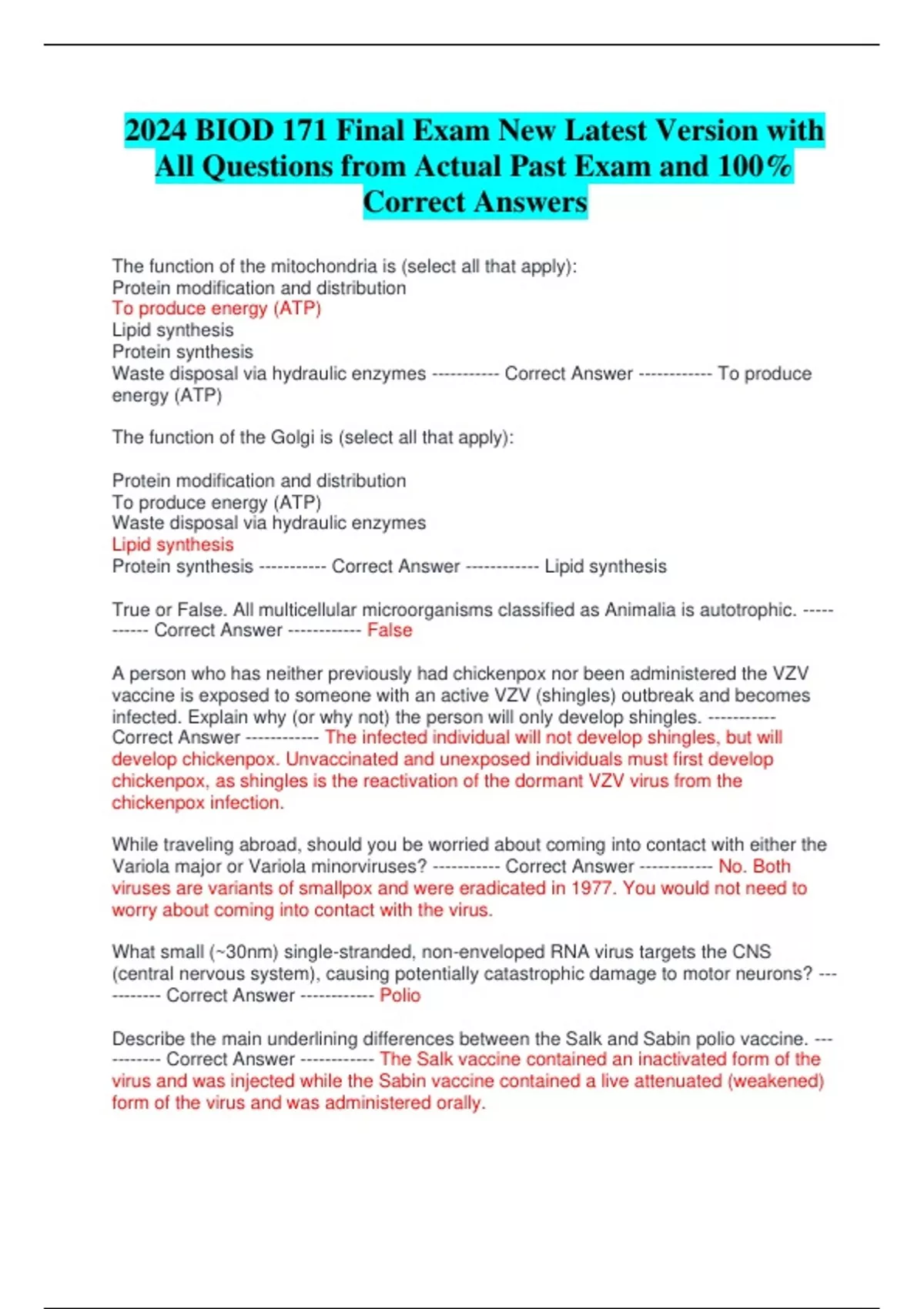 2024 BIOD 171 Final Exam New Latest Version with All Questions from Actual Past Exam and 100% Correct Answers

The function of the mitochondria is (select all that apply):
Protein modification and distribution
To produce energy (ATP)
Lipid synthesis
Protein synthesis
Waste disposal via hydraulic enzymes ----------- Correct Answer ------------ To produce energy (ATP)

The function of the Golgi is (select all that apply):

Protein modification and distribution
To produce energy (ATP)
Waste disposal via hydraulic enzymes
Lipid synthesis
Protein synthesis ----------- Correct Answer ------------ Lipid synthesis

True or False. All multicellular microorganisms classified as Animalia is autotrophic. ----------- Correct Answer ------------ False

A person who has neither previously had chickenpox nor been administered the VZV vaccine is exposed to someone with an active VZV (shingles) outbreak and becomes infected. Explain why (or why not) the person will only develop shingles. ----------- Correct Answer ------------ The infected individual will not develop shingles, but will develop chickenpox. Unvaccinated and unexposed individuals must first develop chickenpox, as shingles is the reactivation of the dormant VZV virus from the chickenpox infection.

While traveling abroad, should you be worried about coming into contact with either the Variola major or Variola minorviruses? ----------- Correct Answer ------------ No. Both viruses are variants of smallpox and were eradicated in 1977. You would not need to worry about coming into contact with the virus.

What small (~30nm) single-stranded, non-enveloped RNA virus targets the CNS (central nervous system), causing potentially catastrophic damage to motor neurons? ----------- Correct Answer ------------ Polio

Describe the main underlining differences between the Salk and Sabin polio vaccine. ----------- Correct Answer ------------ The Salk vaccine contained an inactivated form of the virus and was injected while the Sabin vaccine contained a live attenuated (weakened) form of the virus and was administered orally.